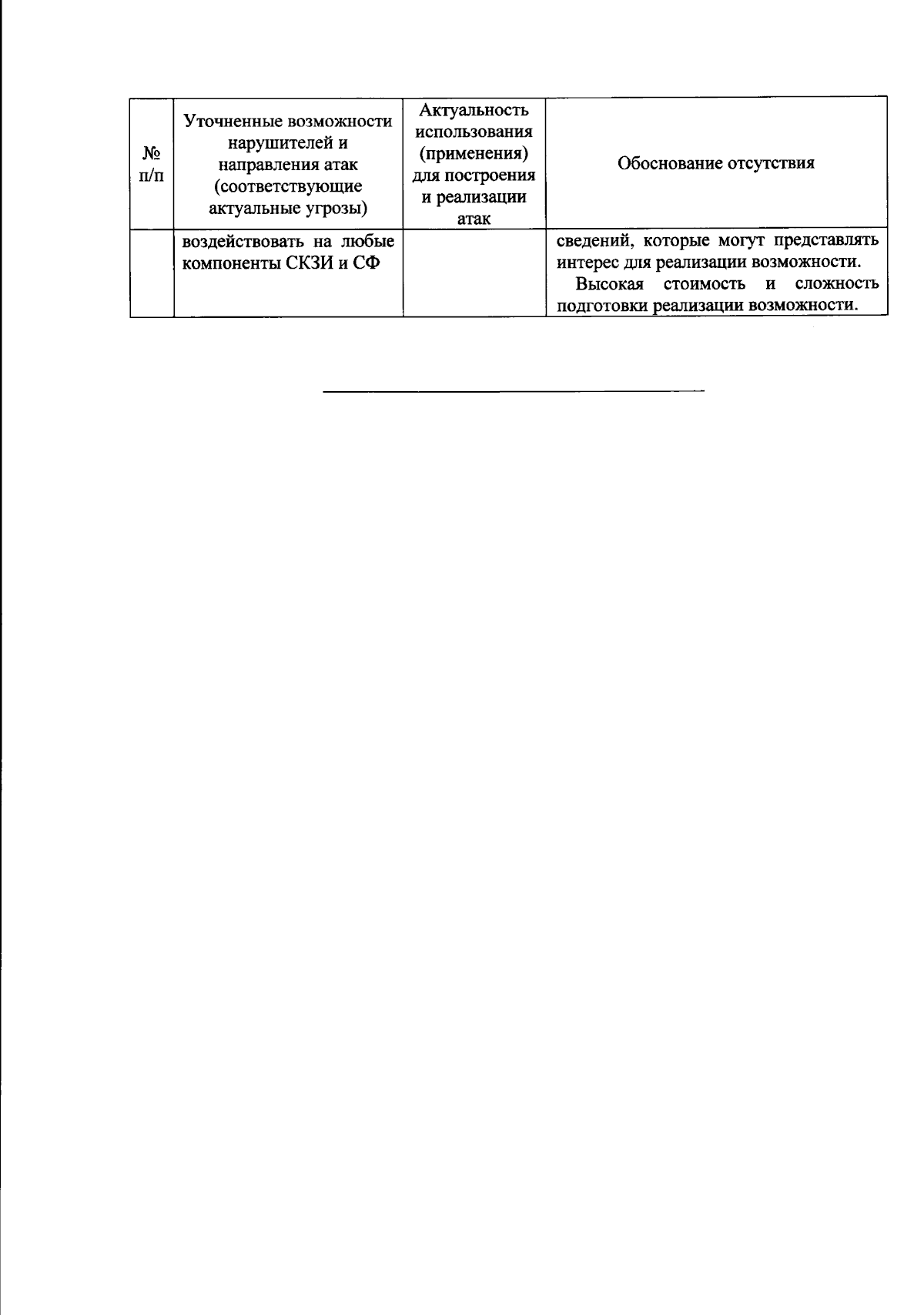 | № п/п | Уточненные возможности нарушителей и направления атак (соответствующие актуальные угрозы) | Актуальность использования (применения) для построения и реализации атак | Обоснование отсутствия |
|---|---|---|---|
| | воздействовать на любые компоненты СКЗИ и СФ | | сведений, которые могут представлять интерес для реализации возможности. Высокая стоимость и сложность подготовки реализации возможности. |